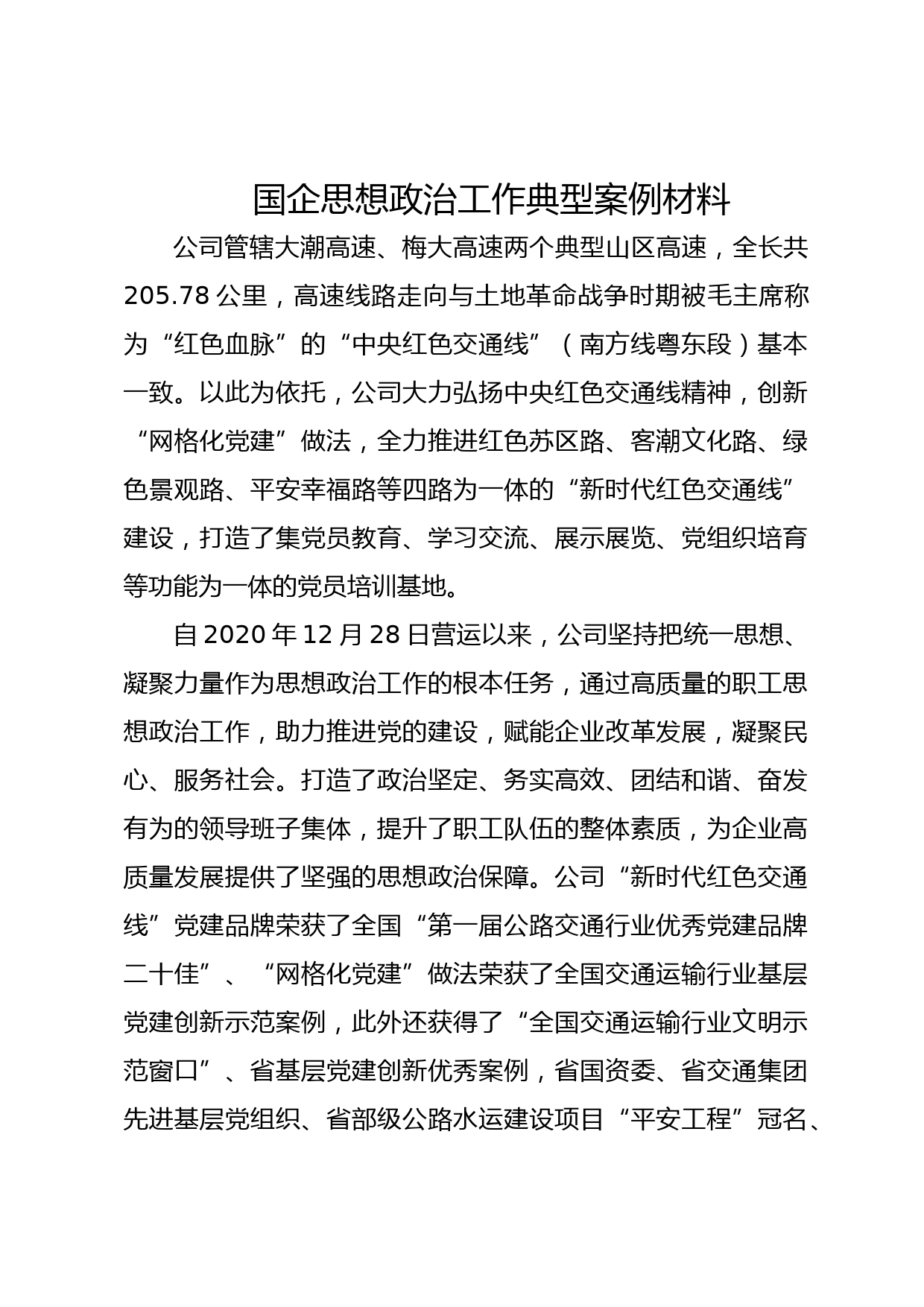 国企思想政治工作典型案例材料

公司管辖大潮高速、梅大高速两个典型山区高速，全长共205.78公里，高速线路走向与土地革命战争时期被毛主席称为“红色血脉”的“中央红色交通线”（南方线粤东段）基本一致。以此为依托，公司大力弘扬中央红色交通线精神，创新“网格化党建”做法，全力推进红色苏区路、客潮文化路、绿色景观路、平安幸福路等四路为一体的“新时代红色交通线”建设，打造了集党员教育、学习交流、展示展览、党组织培育等功能为一体的党员培训基地。

自2020年12月28日营运以来，公司坚持把统一思想、凝聚力量作为思想政治工作的根本任务，通过高质量的职工思想政治工作，助力推进党的建设，赋能企业改革发展，凝聚民心、服务社会。打造了政治坚定、务实高效、团结和谐、奋发有为的领导班子集体，提升了职工队伍的整体素质，为企业高质量发展提供了坚强的思想政治保障。公司“新时代红色交通线”党建品牌荣获了全国“第一届公路交通行业优秀党建品牌二十佳”、“网格化党建”做法荣获了全国交通运输行业基层党建创新示范案例，此外还获得了“全国交通运输行业文明示范窗口”、省基层党建创新优秀案例，省国资委、省交通集团先进基层党组织、省部级公路水运建设项目“平安工程”冠名、